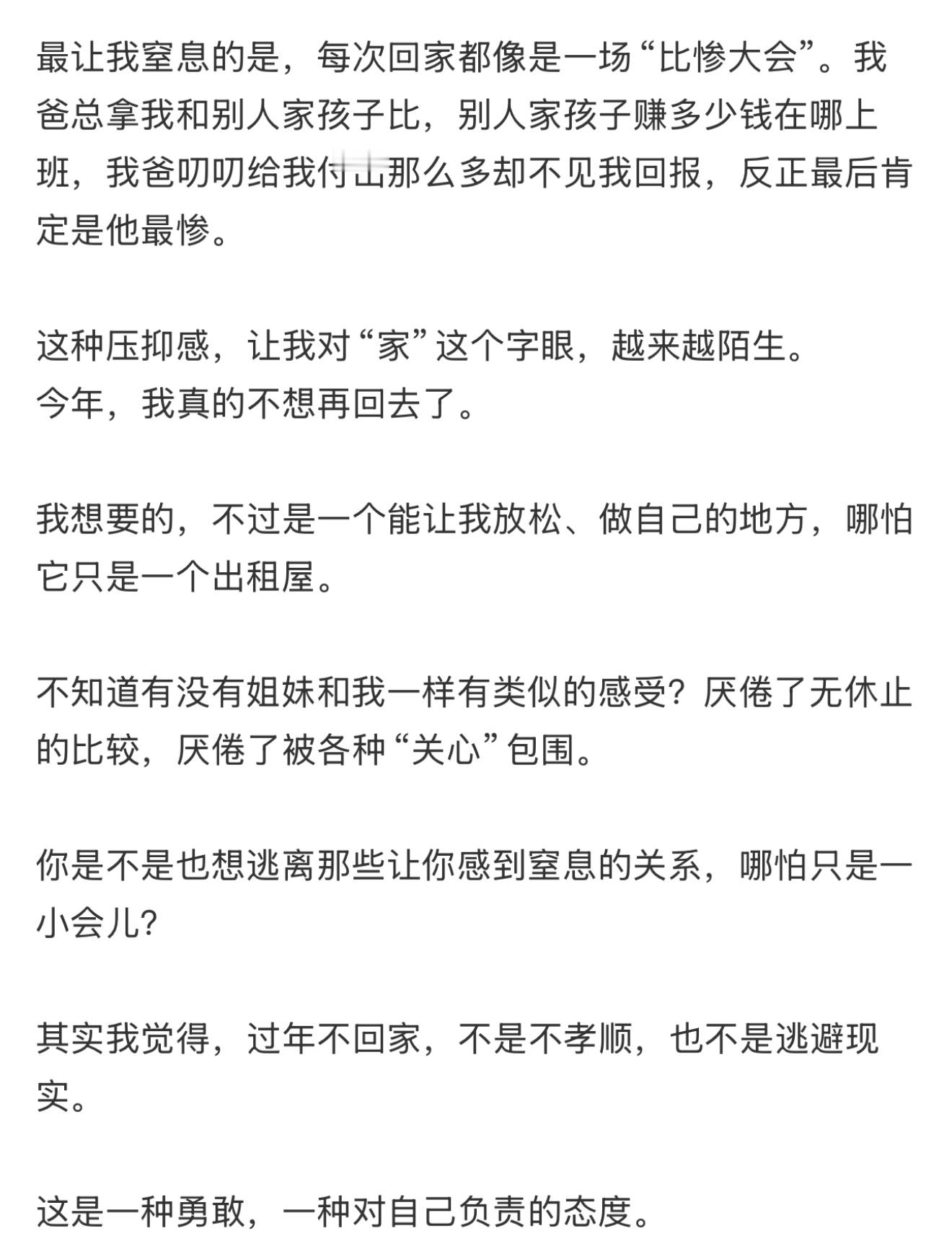 最让我窒息的是，每次回家都像是一场“比惨大会”。我爸总拿我和别人家孩子比，别人家孩子赚多少钱在哪上班，我爸叨叨给我付出那么多却不见我回报，反正最后肯定是他最惨。

这种压抑感，让我对“家”这个字眼，越来越陌生。
今年，我真的不想再回去了。

我想要的，不过是一个能让我放松、做自己的地方，哪怕它只是一个出租屋。

不知道有没有姐妹和我一样有类似的感受？厌倦了无休止的比较，厌倦了被各种“关心”包围。

你是不是也想逃离那些让你感到窒息的关系，哪怕只是一小会儿？

其实我觉得，过年不回家，不是不孝顺，也不是逃避现实。

这是一种勇敢，一种对自己负责的态度。